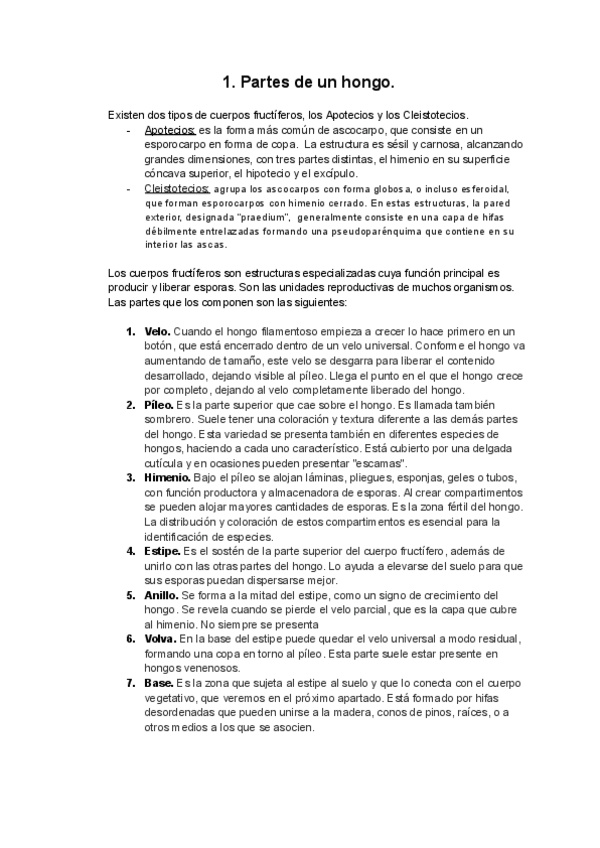 1. Partes de un hongo.

Existen dos tipos de cuerpos fructíferos, los Apotecios y los Cleistotecios.
- Apotecios: es la forma más común de ascocarpo, que consiste en un esporocarpo en forma de copa. La estructura es sésil y carnosa, alcanzando grandes dimensiones, con tres partes distintas, el himenio en su superficie cóncava superior, el hipotecio y el excípulo.
- Cleistotecios: agrupa los ascocarpos con forma globosa, o incluso esferoidal, que forman esporocarpos con himenio cerrado. En estas estructuras, la pared exterior, designada "praedium", generalmente consiste en una capa de hifas débilmente entrelazadas formando una pseudoparénquima que contiene en su interior las ascas.

Los cuerpos fructíferos son estructuras especializadas cuya función principal es producir y liberar esporas. Son las unidades reproductivas de muchos organismos. Las partes que los componen son las siguientes:

1. Velo. Cuando el hongo filamentoso empieza a crecer lo hace primero en un botón, que está encerrado dentro de un velo universal. Conforme el hongo va aumentando de tamaño, este velo se desgarra para liberar el contenido desarrollado, dejando visible al píleo. Llega el punto en el que el hongo crece por completo, dejando al velo completamente liberado del hongo.
2. Píleo. Es la parte superior que cae sobre el hongo. Es llamada también sombrero. Suele tener una coloración y textura diferente a las demás partes del hongo. Esta variedad se presenta también en diferentes especies de hongos, haciendo a cada uno característico. Está cubierto por una delgada cutícula y en ocasiones pueden presentar "escamas".
3. Himenio. Bajo el píleo se alojan láminas, pliegues, esponjas, geles o tubos, con función productora y almacenadora de esporas. Al crear compartimentos se pueden alojar mayores cantidades de esporas. Es la zona fértil del hongo. La distribución y coloración de estos compartimentos es esencial para la identificación de especies.
4. Estipe. Es el sostén de la parte superior del cuerpo fructífero, además de unirlo con las otras partes del hongo. Lo ayuda a elevarse del suelo para que sus esporas puedan dispersarse mejor.
5. Anillo. Se forma a la mitad del estipe, como un signo de crecimiento del hongo. Se revela cuando se pierde el velo parcial, que es la capa que cubre al himenio. No siempre se presenta
6. Volva. En la base del estipe puede quedar el velo universal a modo residual, formando una copa en torno al píleo. Esta parte suele estar presente en hongos venenosos.
7. Base. Es la zona que sujeta al estipe al suelo y que lo conecta con el cuerpo vegetativo, que veremos en el próximo apartado. Está formado por hifas desordenadas que pueden unirse a la madera, conos de pinos, raíces, o a otros medios a los que se asocien.